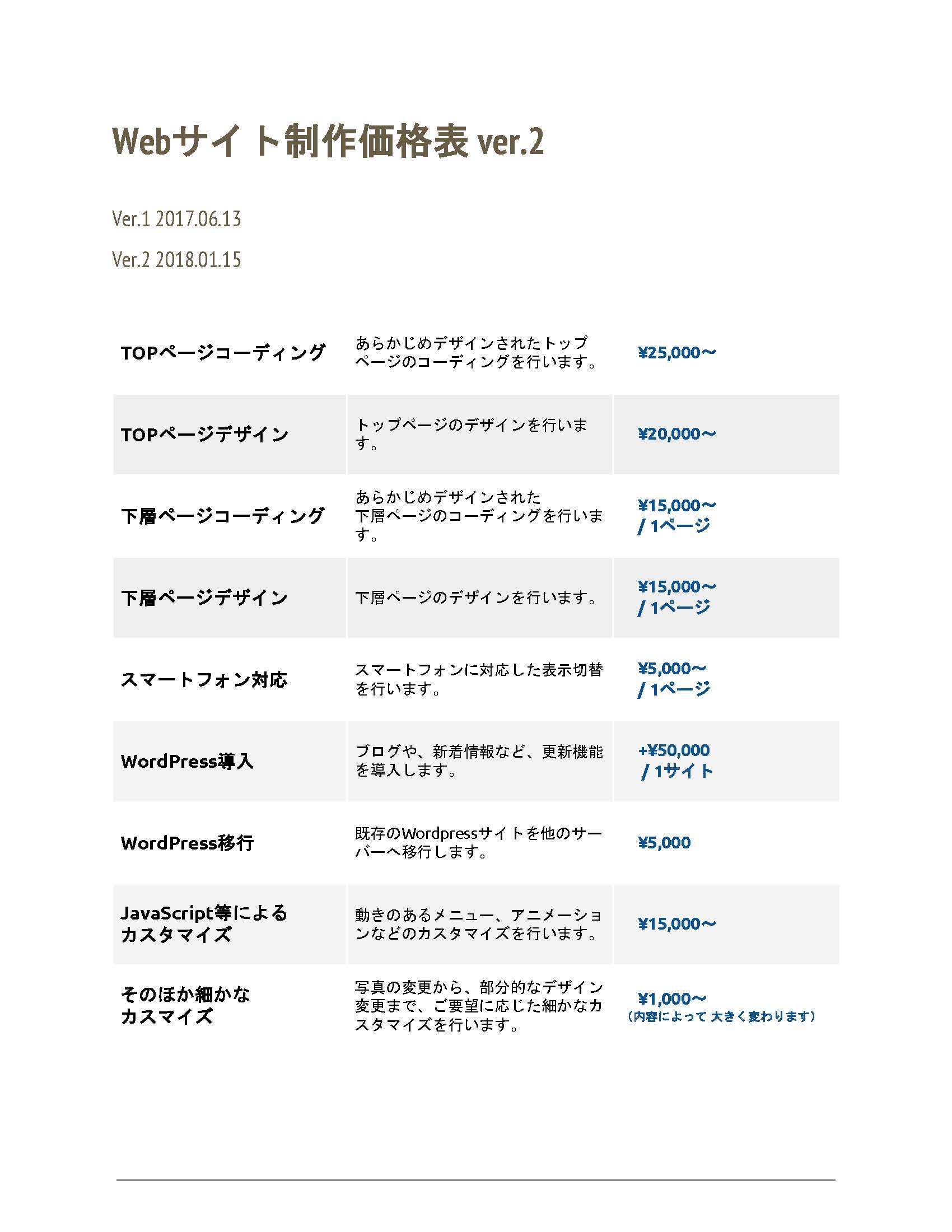 Webサイト制作価格表 ver.2

Ver.1 2017.06.13

Ver.2 2018.01.15

| | | |
|---|---|---|
| TOPページコーディング | あらかじめデザインされたトップページのコーディングを行います。 | ¥25,000〜 |
| TOPページデザイン | トップページのデザインを行います。 | ¥20,000〜 |
| 下層ページコーディング | あらかじめデザインされた下層ページのコーディングを行います。 | ¥15,000〜 / 1ページ |
| 下層ページデザイン | 下層ページのデザインを行います。 | ¥15,000〜 / 1ページ |
| スマートフォン対応 | スマートフォンに対応した表示切替を行います。 | ¥5,000〜 / 1ページ |
| WordPress導入 | ブログや、新着情報など、更新機能を導入します。 | +¥50,000 / 1サイト |
| WordPress移行 | 既存のWordpressサイトを他のサーバーへ移行します。 | ¥5,000 |
| JavaScript等によるカスタマイズ | 動きのあるメニュー、アニメーションなどのカスタマイズを行います。 | ¥15,000〜 |
| そのほか細かなカスマイズ | 写真の変更から、部分的なデザイン変更まで、ご要望に応じた細かなカスタマイズを行います。 | ¥1,000〜 （内容によって 大きく変わります） |